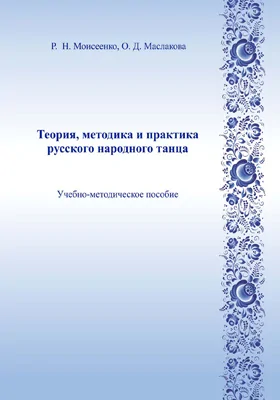 Р. Н. Моисеенко, О. Д. Маслакова

Теория, методика и практика русского народного танца

Учебно-методическое пособие